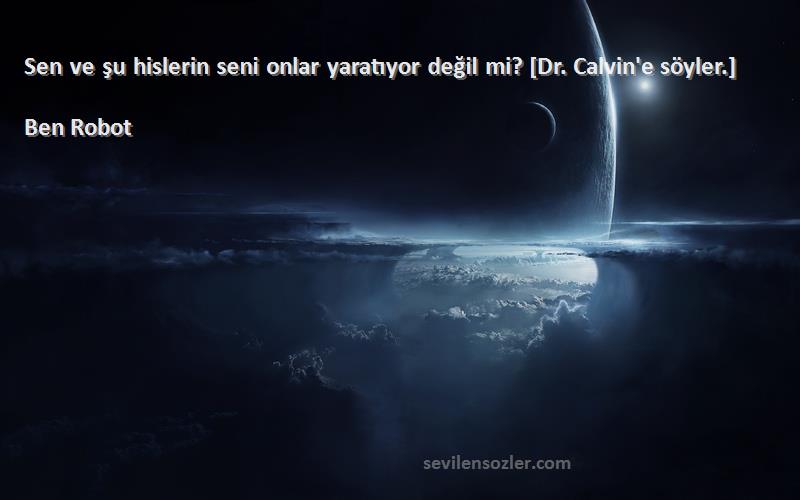 Sen ve şu hislerin seni onlar yaratıyor değil mi? [Dr. Calvin'e söyler.]

Ben Robot

sevilensozler.com